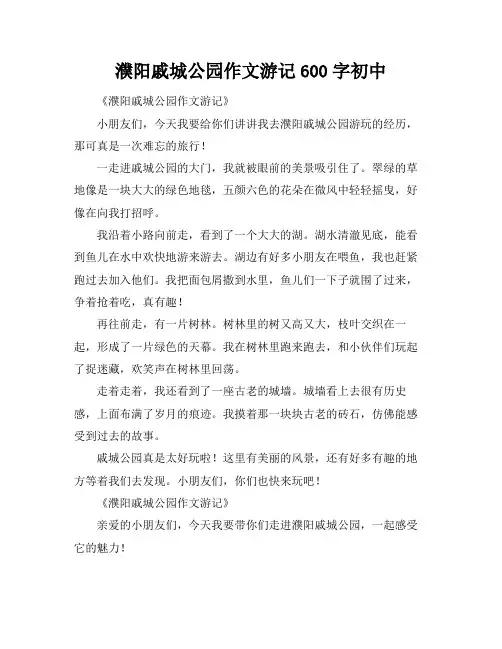 濮阳戚城公园作文游记 600 字初中

《濮阳戚城公园作文游记》

小朋友们，今天我要给你们讲讲我去濮阳戚城公园游玩的经历，那可真是一次难忘的旅行！

一走进戚城公园的大门，我就被眼前的美景吸引住了。翠绿的草地像是一块大大的绿色地毯，五颜六色的花朵在微风中轻轻摇曳，好像在向我打招呼。

我沿着小路向前走，看到了一个大大的湖。湖水清澈见底，能看到鱼儿在水中欢快地游来游去。湖边有好多小朋友在喂鱼，我也赶紧跑过去加入他们。我把面包屑撒到水里，鱼儿们一下子就围了过来，争着抢着吃，真有趣！

再往前走，有一片树林。树林里的树又高又大，枝叶交织在一起，形成了一片绿色的天幕。我在树林里跑来跑去，和小伙伴们玩起了捉迷藏，欢笑声在树林里回荡。

走着走着，我还看到了一座古老的城墙。城墙看上去很有历史感，上面布满了岁月的痕迹。我摸着那一块块古老的砖石，仿佛能感受到过去的故事。

戚城公园真是太好玩啦！这里有美丽的风景，还有好多有趣的地方等着我们去发现。小朋友们，你们也快来玩吧！

《濮阳戚城公园作文游记》

亲爱的小朋友们，今天我要带你们走进濮阳戚城公园，一起感受它的魅力！